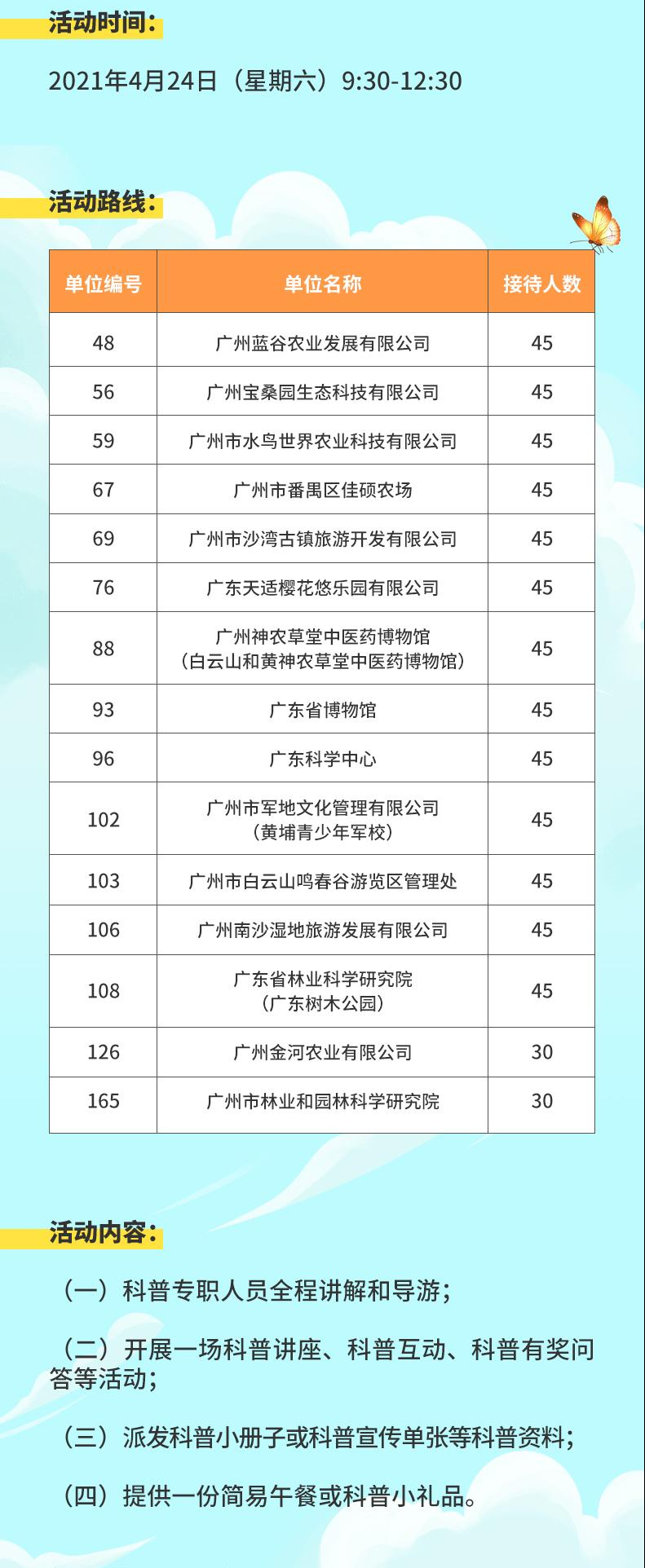 活动时间：

2021年4月24日（星期六）9:30-12:30

活动路线：

| 单位编号 | 单位名称 | 接待人数 |
|---|---|---|
| 48 | 广州蓝谷农业发展有限公司 | 45 |
| 56 | 广州宝桑园生态科技有限公司 | 45 |
| 59 | 广州市水鸟世界农业科技有限公司 | 45 |
| 67 | 广州市番禺区佳硕农场 | 45 |
| 69 | 广州市沙湾古镇旅游开发有限公司 | 45 |
| 76 | 广东天适樱花悠乐园有限公司 | 45 |
| 88 | 广州神农草堂中医药博物馆（白云山和黄神农草堂中医药博物馆） | 45 |
| 93 | 广东省博物馆 | 45 |
| 96 | 广东科学中心 | 45 |
| 102 | 广州市军地文化管理有限公司（黄埔青少年军校） | 45 |
| 103 | 广州市白云山鸣春谷游览区管理处 | 45 |
| 106 | 广州南沙湿地旅游发展有限公司 | 45 |
| 108 | 广东省林业科学研究院（广东树木公园） | 45 |
| 126 | 广州金河农业有限公司 | 30 |
| 165 | 广州市林业和园林科学研究院 | 30 |

活动内容：

（一）科普专职人员全程讲解和导游；

（二）开展一场科普讲座、科普互动、科普有奖问答等活动；

（三）派发科普小册子或科普宣传单张等科普资料；

（四）提供一份简易午餐或科普小礼品。